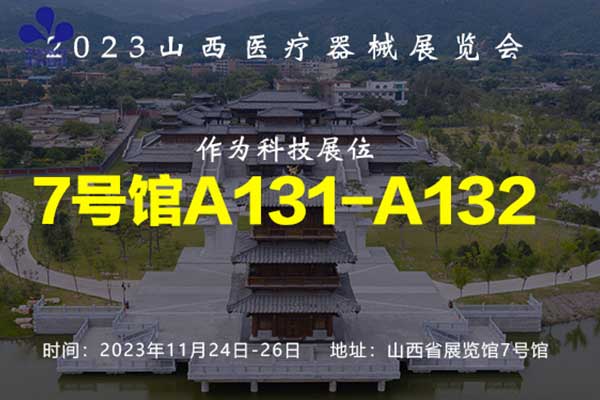 2023山西医疗器械展览会

作为科技展位

7号馆A131-A132

时间：2023年11月24日-26日　地址：山西省展览馆7号馆